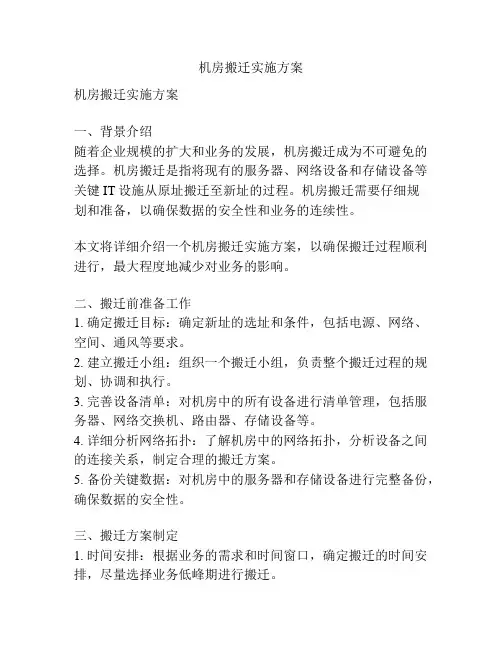 机房搬迁实施方案

机房搬迁实施方案

一、背景介绍
随着企业规模的扩大和业务的发展，机房搬迁成为不可避免的选择。机房搬迁是指将现有的服务器、网络设备和存储设备等关键 IT 设施从原址搬迁至新址的过程。机房搬迁需要仔细规划和准备，以确保数据的安全性和业务的连续性。

本文将详细介绍一个机房搬迁实施方案，以确保搬迁过程顺利进行，最大程度地减少对业务的影响。

二、搬迁前准备工作
1. 确定搬迁目标：确定新址的选址和条件，包括电源、网络、空间、通风等要求。
2. 建立搬迁小组：组织一个搬迁小组，负责整个搬迁过程的规划、协调和执行。
3. 完善设备清单：对机房中的所有设备进行清单管理，包括服务器、网络交换机、路由器、存储设备等。
4. 详细分析网络拓扑：了解机房中的网络拓扑，分析设备之间的连接关系，制定合理的搬迁方案。
5. 备份关键数据：对机房中的服务器和存储设备进行完整备份，确保数据的安全性。

三、搬迁方案制定
1. 时间安排：根据业务的需求和时间窗口，确定搬迁的时间安排，尽量选择业务低峰期进行搬迁。